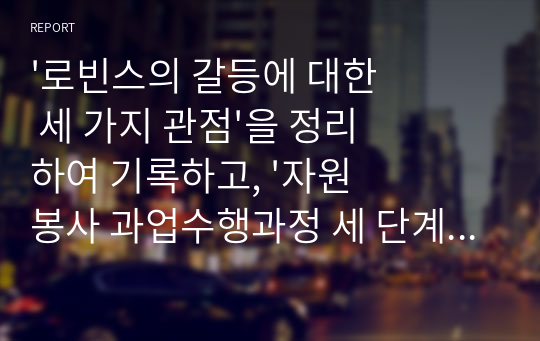 REPORT

'로빈스의 갈등에 대한 세 가지 관점'을 정리하여 기록하고, '자원봉사 과업수행과정 세 단계…